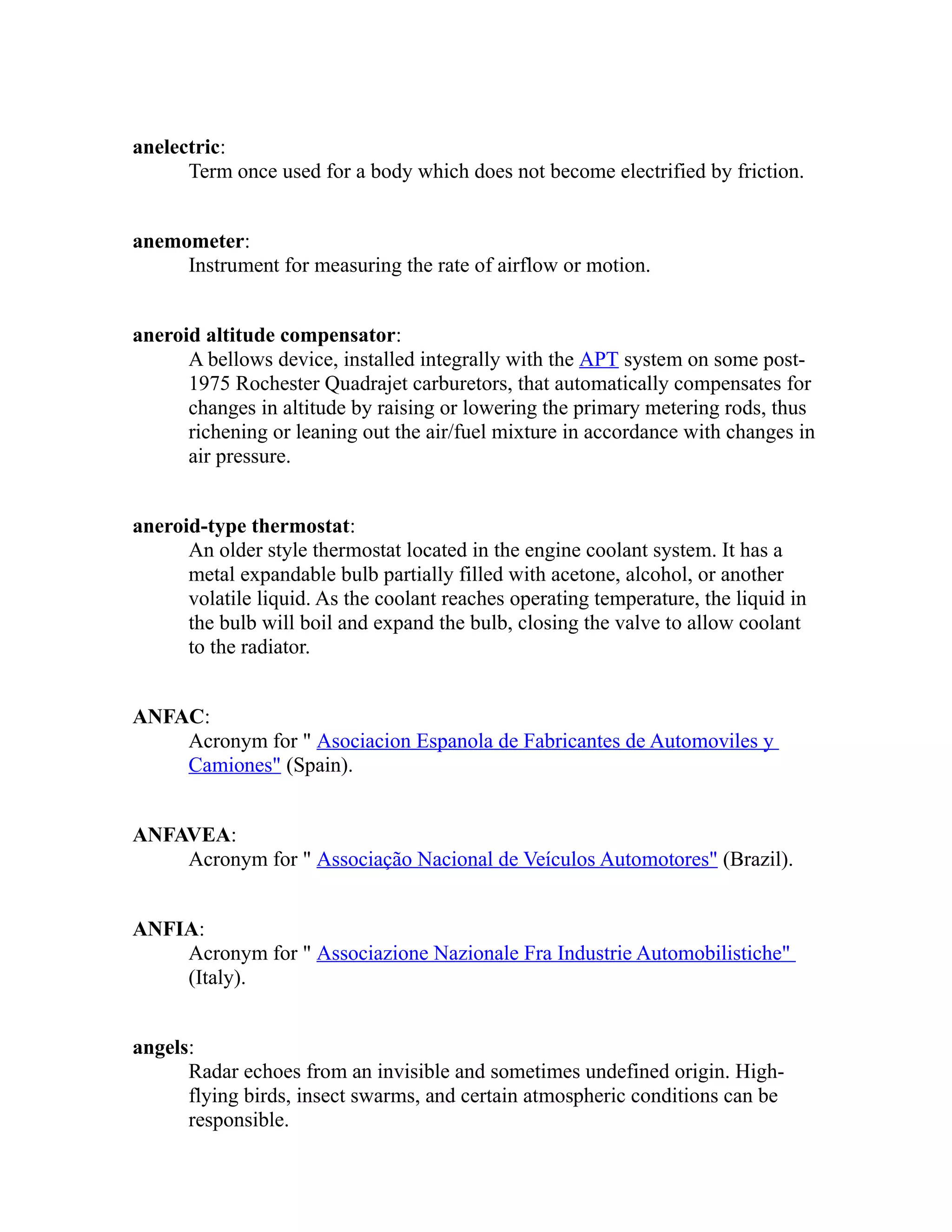 anelectric:
Term once used for a body which does not become electrified by friction.

anemometer:
Instrument for measuring the rate of airflow or motion.

aneroid altitude compensator:
A bellows device, installed integrally with the APT system on some post-1975 Rochester Quadrajet carburetors, that automatically compensates for changes in altitude by raising or lowering the primary metering rods, thus richening or leaning out the air/fuel mixture in accordance with changes in air pressure.

aneroid-type thermostat:
An older style thermostat located in the engine coolant system. It has a metal expandable bulb partially filled with acetone, alcohol, or another volatile liquid. As the coolant reaches operating temperature, the liquid in the bulb will boil and expand the bulb, closing the valve to allow coolant to the radiator.

ANFAC:
Acronym for " Asociacion Espanola de Fabricantes de Automoviles y Camiones" (Spain).

ANFAVEA:
Acronym for " Associação Nacional de Veículos Automotores" (Brazil).

ANFIA:
Acronym for " Associazione Nazionale Fra Industrie Automobilistiche" (Italy).

angels:
Radar echoes from an invisible and sometimes undefined origin. High-flying birds, insect swarms, and certain atmospheric conditions can be responsible.